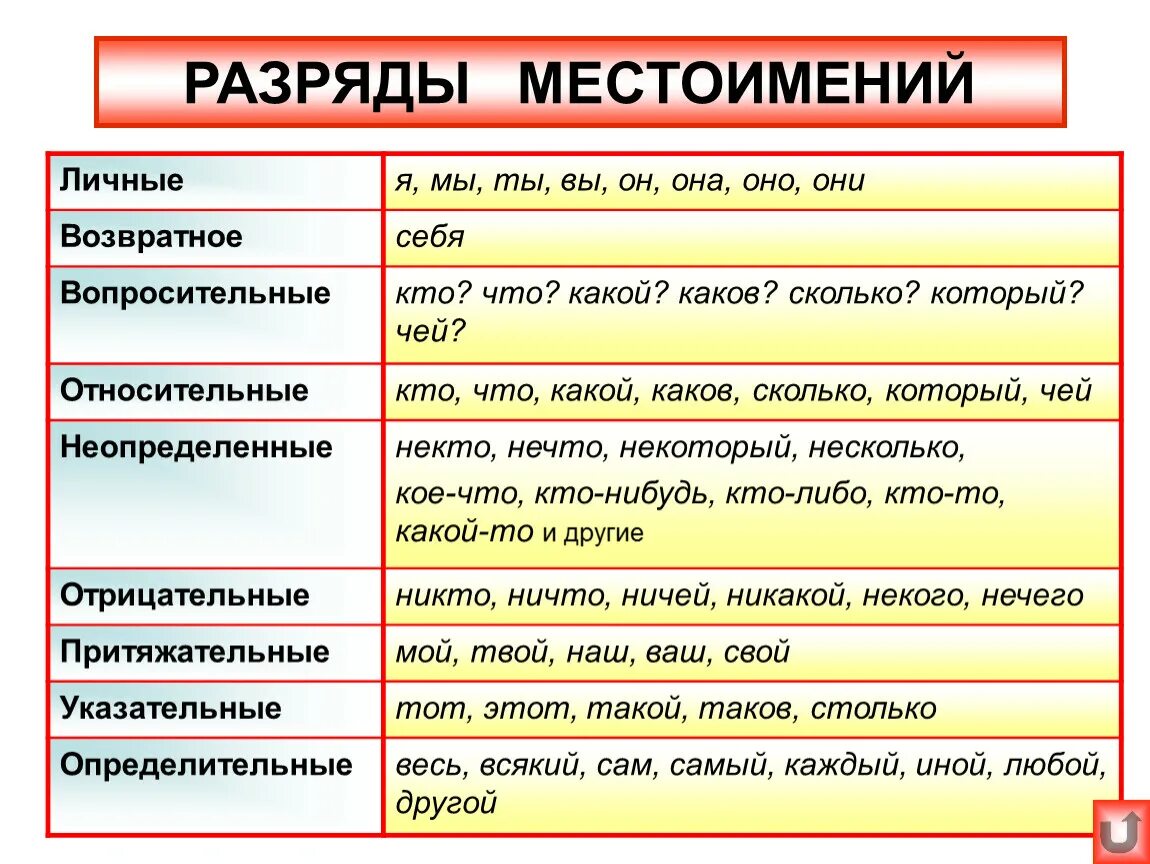 РАЗРЯДЫ МЕСТОИМЕНИЙ

| | |
|---|---|
| Личные | я, мы, ты, вы, он, она, оно, они |
| Возвратное | себя |
| Вопросительные | кто? что? какой? каков? сколько? который? чей? |
| Относительные | кто, что, какой, каков, сколько, который, чей |
| Неопределенные | некто, нечто, некоторый, несколько, кое-что, кто-нибудь, кто-либо, кто-то, какой-то и другие |
| Отрицательные | никто, ничто, ничей, никакой, некого, нечего |
| Притяжательные | мой, твой, наш, ваш, свой |
| Указательные | тот, этот, такой, таков, столько |
| Определительные | весь, всякий, сам, самый, каждый, иной, любой, другой |